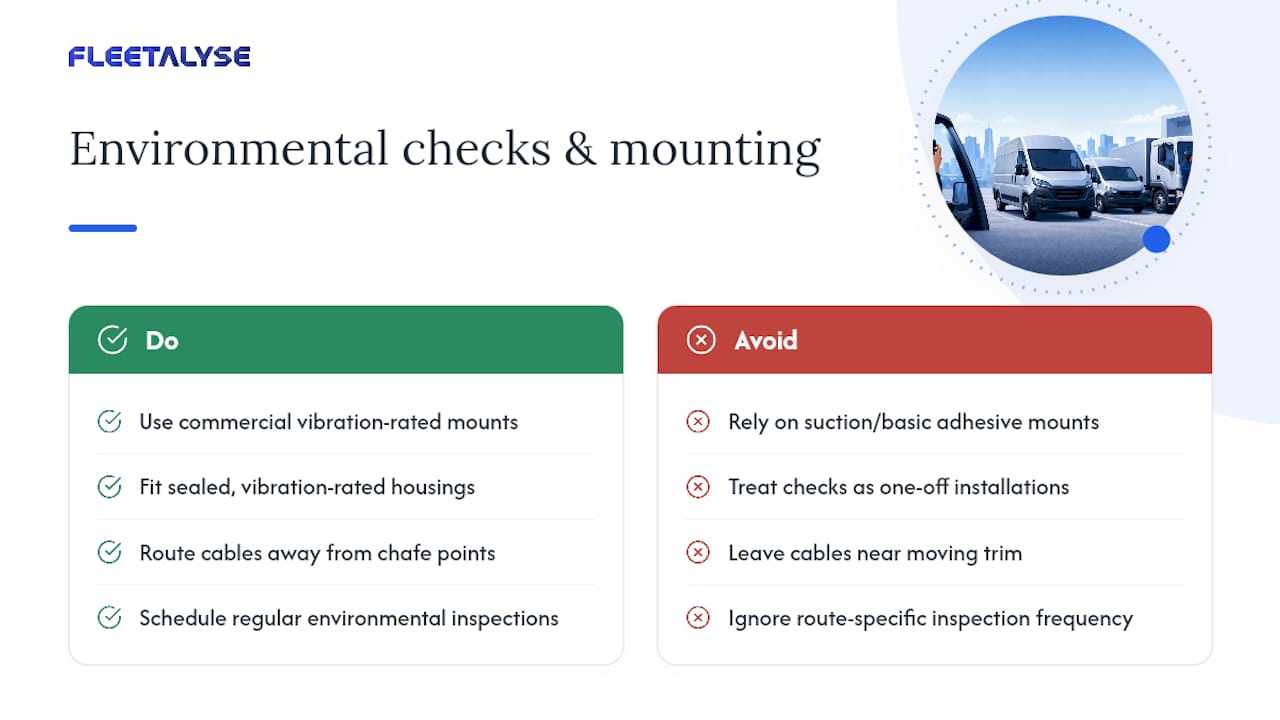 FLEETALYSE

Environmental checks & mounting

Do

Use commercial vibration-rated mounts

Fit sealed, vibration-rated housings

Route cables away from chafe points

Schedule regular environmental inspections

Avoid

Rely on suction/basic adhesive mounts

Treat checks as one-off installations

Leave cables near moving trim

Ignore route-specific inspection frequency